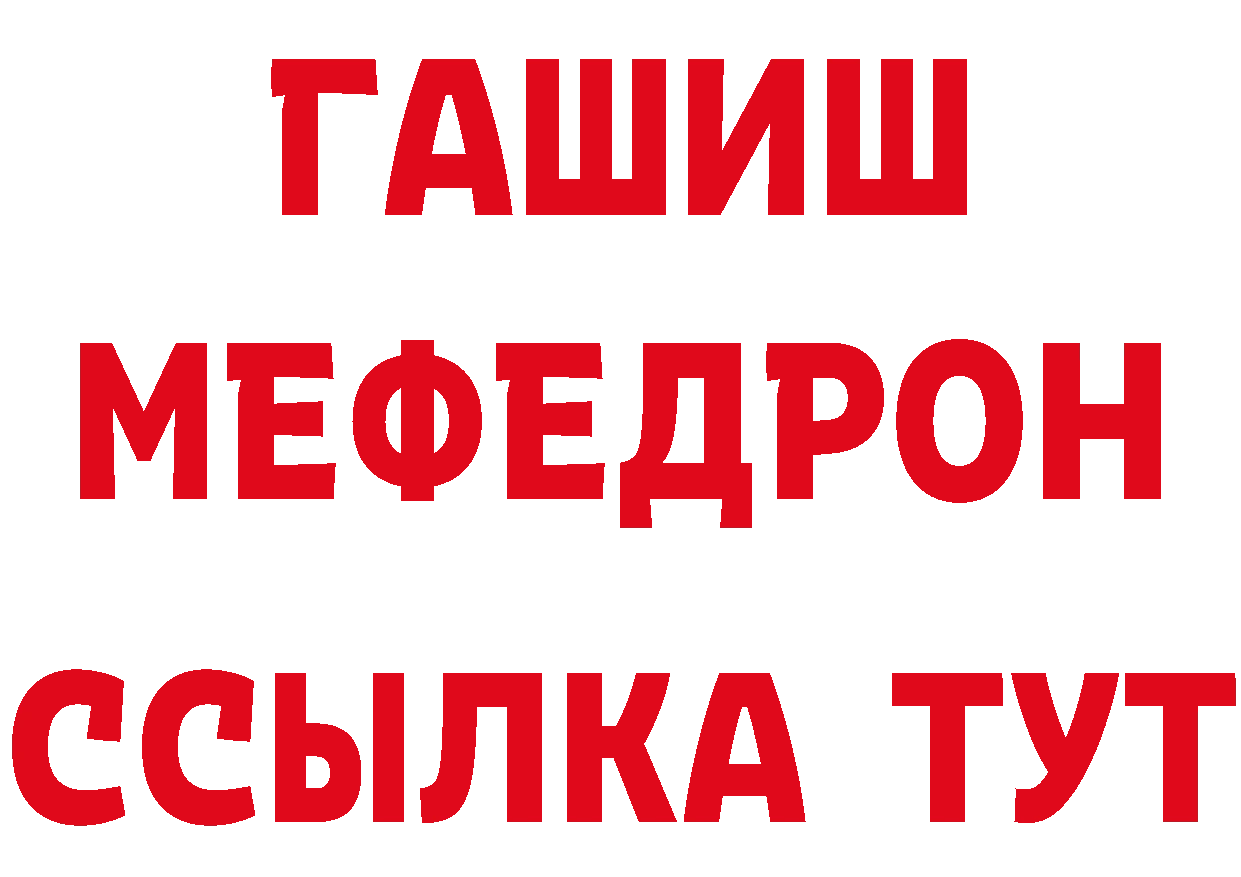 ГАШИШ
МЕФЕДРОН
ССЫЛКА ТУТ